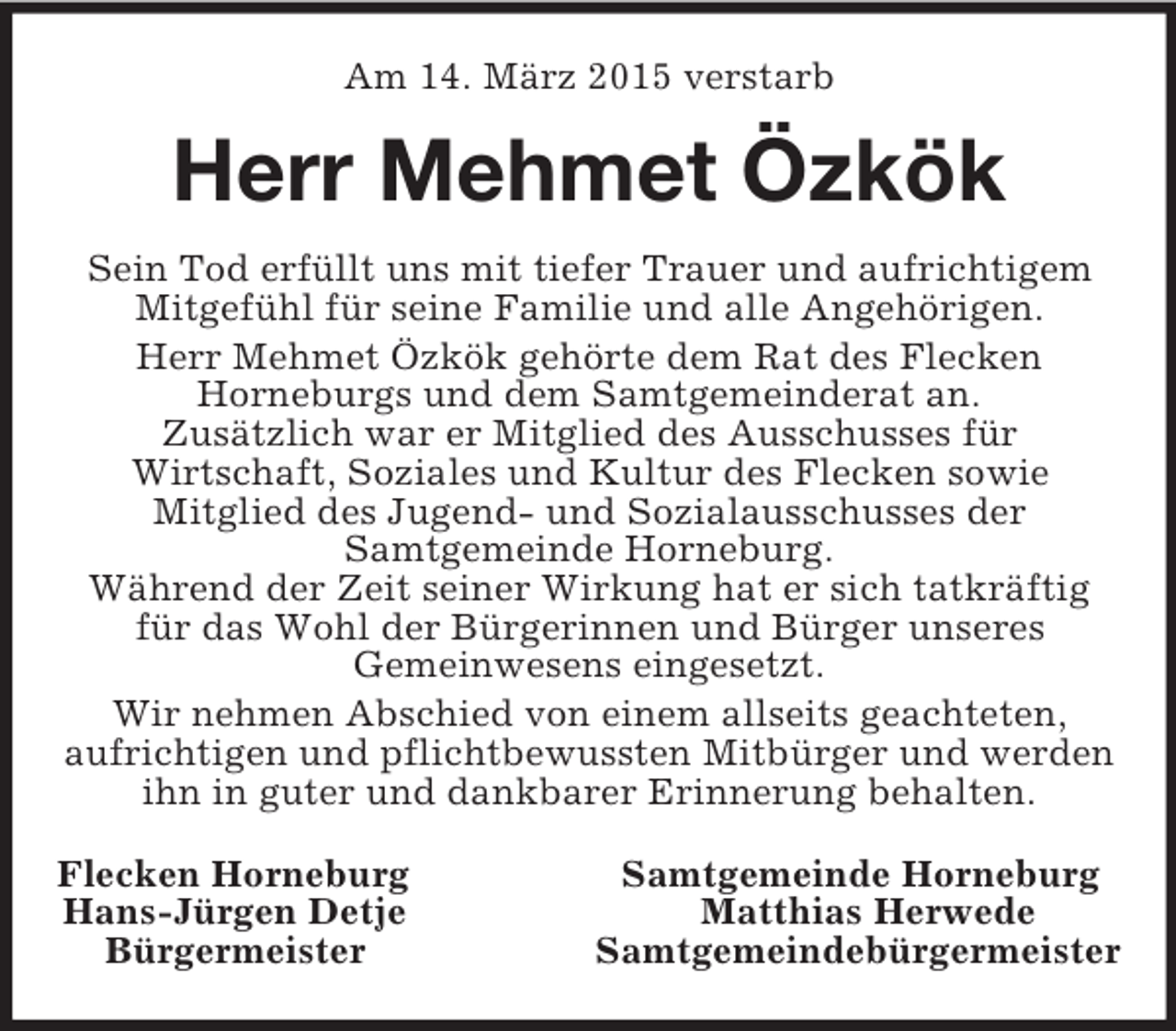 Am 14. März 2015 verstarb

Herr Mehmet Özkök

Sein Tod erfüllt uns mit tiefer Trauer und aufrichtigem Mitgefühl für seine Familie und alle Angehörigen.

Herr Mehmet Özkök gehörte dem Rat des Flecken Horneburgs und dem Samtgemeinderat an. Zusätzlich war er Mitglied des Ausschusses für Wirtschaft, Soziales und Kultur des Flecken sowie Mitglied des Jugend- und Sozialausschusses der Samtgemeinde Horneburg.
Während der Zeit seiner Wirkung hat er sich tatkräftig für das Wohl der Bürgerinnen und Bürger unseres Gemeinwesens eingesetzt.

Wir nehmen Abschied von einem allseits geachteten, aufrichtigen und pflichtbewussten Mitbürger und werden ihn in guter und dankbarer Erinnerung behalten.

Flecken Horneburg
Hans-Jürgen Detje
Bürgermeister

Samtgemeinde Horneburg
Matthias Herwede
Samtgemeindebürgermeister